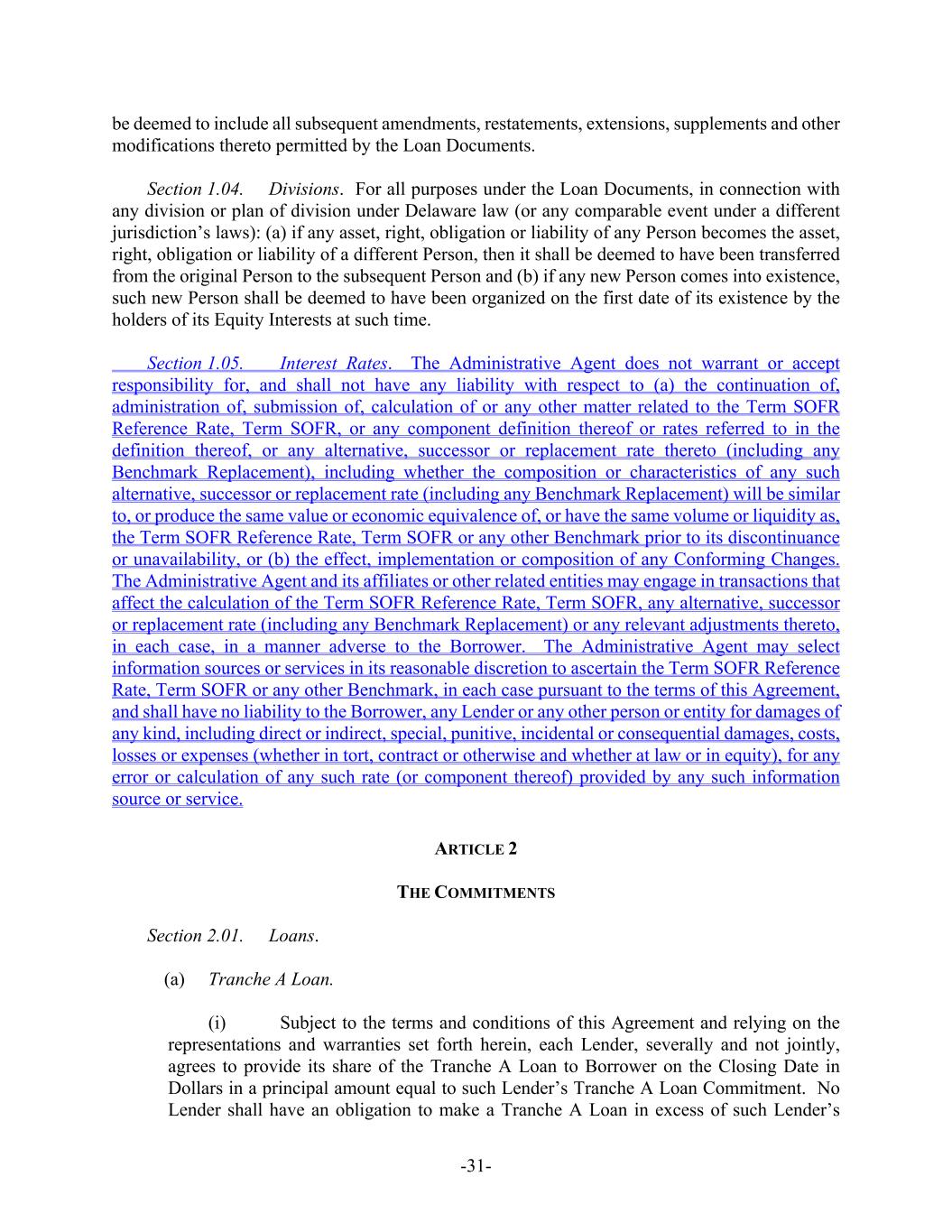 be deemed to include all subsequent amendments, restatements, extensions, supplements and other modifications thereto permitted by the Loan Documents.

Section 1.04. Divisions. For all purposes under the Loan Documents, in connection with any division or plan of division under Delaware law (or any comparable event under a different jurisdiction's laws): (a) if any asset, right, obligation or liability of any Person becomes the asset, right, obligation or liability of a different Person, then it shall be deemed to have been transferred from the original Person to the subsequent Person and (b) if any new Person comes into existence, such new Person shall be deemed to have been organized on the first date of its existence by the holders of its Equity Interests at such time.

Section 1.05. Interest Rates. The Administrative Agent does not warrant or accept responsibility for, and shall not have any liability with respect to (a) the continuation of, administration of, submission of, calculation of or any other matter related to the Term SOFR Reference Rate, Term SOFR, or any component definition thereof or rates referred to in the definition thereof, or any alternative, successor or replacement rate thereto (including any Benchmark Replacement), including whether the composition or characteristics of any such alternative, successor or replacement rate (including any Benchmark Replacement) will be similar to, or produce the same value or economic equivalence of, or have the same volume or liquidity as, the Term SOFR Reference Rate, Term SOFR or any other Benchmark prior to its discontinuance or unavailability, or (b) the effect, implementation or composition of any Conforming Changes. The Administrative Agent and its affiliates or other related entities may engage in transactions that affect the calculation of the Term SOFR Reference Rate, Term SOFR, any alternative, successor or replacement rate (including any Benchmark Replacement) or any relevant adjustments thereto, in each case, in a manner adverse to the Borrower. The Administrative Agent may select information sources or services in its reasonable discretion to ascertain the Term SOFR Reference Rate, Term SOFR or any other Benchmark, in each case pursuant to the terms of this Agreement, and shall have no liability to the Borrower, any Lender or any other person or entity for damages of any kind, including direct or indirect, special, punitive, incidental or consequential damages, costs, losses or expenses (whether in tort, contract or otherwise and whether at law or in equity), for any error or calculation of any such rate (or component thereof) provided by any such information source or service.

ARTICLE 2

THE COMMITMENTS

Section 2.01. Loans.

(a) Tranche A Loan.

(i) Subject to the terms and conditions of this Agreement and relying on the representations and warranties set forth herein, each Lender, severally and not jointly, agrees to provide its share of the Tranche A Loan to Borrower on the Closing Date in Dollars in a principal amount equal to such Lender's Tranche A Loan Commitment. No Lender shall have an obligation to make a Tranche A Loan in excess of such Lender's

-31-